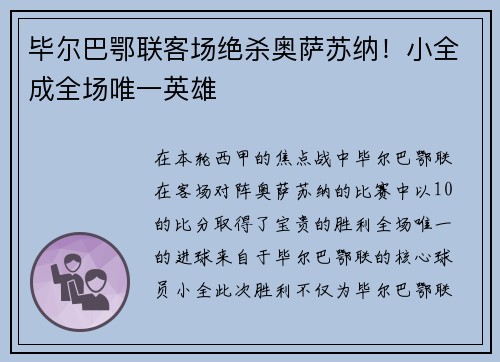 毕尔巴鄂联客场绝杀奥萨苏纳！小全成全场唯一英雄

在本轮西甲的焦点战中毕尔巴鄂联在客场对阵奥萨苏纳的比赛中以10的比分取得了宝贵的胜利全场唯一的进球来自于毕尔巴鄂联的核心球员小全此次胜利不仅为毕尔巴鄂联